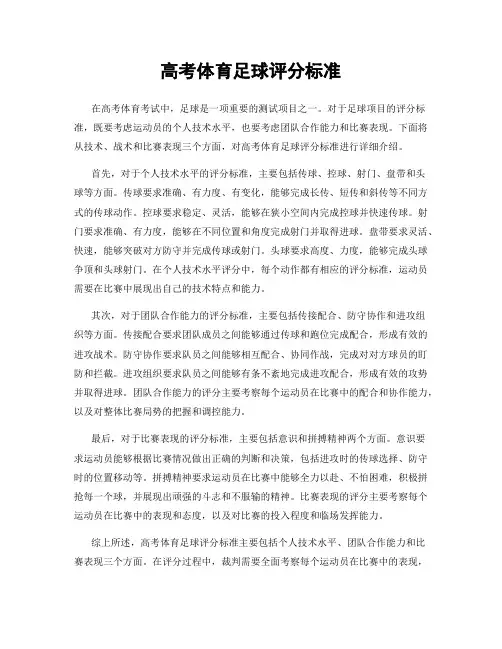 高考体育足球评分标准

在高考体育考试中，足球是一项重要的测试项目之一。对于足球项目的评分标准，既要考虑运动员的个人技术水平，也要考虑团队合作能力和比赛表现。下面将从技术、战术和比赛表现三个方面，对高考体育足球评分标准进行详细介绍。

首先，对于个人技术水平的评分标准，主要包括传球、控球、射门、盘带和头球等方面。传球要求准确、有力度、有变化，能够完成长传、短传和斜传等不同方式的传球动作。控球要求稳定、灵活，能够在狭小空间内完成控球并快速传球。射门要求准确、有力度，能够在不同位置和角度完成射门并取得进球。盘带要求灵活、快速，能够突破对方防守并完成传球或射门。头球要求高度、力度，能够完成头球争顶和头球射门。在个人技术水平评分中，每个动作都有相应的评分标准，运动员需要在比赛中展现出自己的技术特点和能力。

其次，对于团队合作能力的评分标准，主要包括传接配合、防守协作和进攻组织等方面。传接配合要求团队成员之间能够通过传球和跑位完成配合，形成有效的进攻战术。防守协作要求队员之间能够相互配合、协同作战，完成对对方球员的盯防和拦截。进攻组织要求队员之间能够有条不紊地完成进攻配合，形成有效的攻势并取得进球。团队合作能力的评分主要考察每个运动员在比赛中的配合和协作能力，以及对整体比赛局势的把握和调控能力。

最后，对于比赛表现的评分标准，主要包括意识和拼搏精神两个方面。意识要求运动员能够根据比赛情况做出正确的判断和决策，包括进攻时的传球选择、防守时的位置移动等。拼搏精神要求运动员在比赛中能够全力以赴、不怕困难，积极拼抢每一个球，并展现出顽强的斗志和不服输的精神。比赛表现的评分主要考察每个运动员在比赛中的表现和态度，以及对比赛的投入程度和临场发挥能力。

综上所述，高考体育足球评分标准主要包括个人技术水平、团队合作能力和比赛表现三个方面。在评分过程中，裁判需要全面考察每个运动员在比赛中的表现，